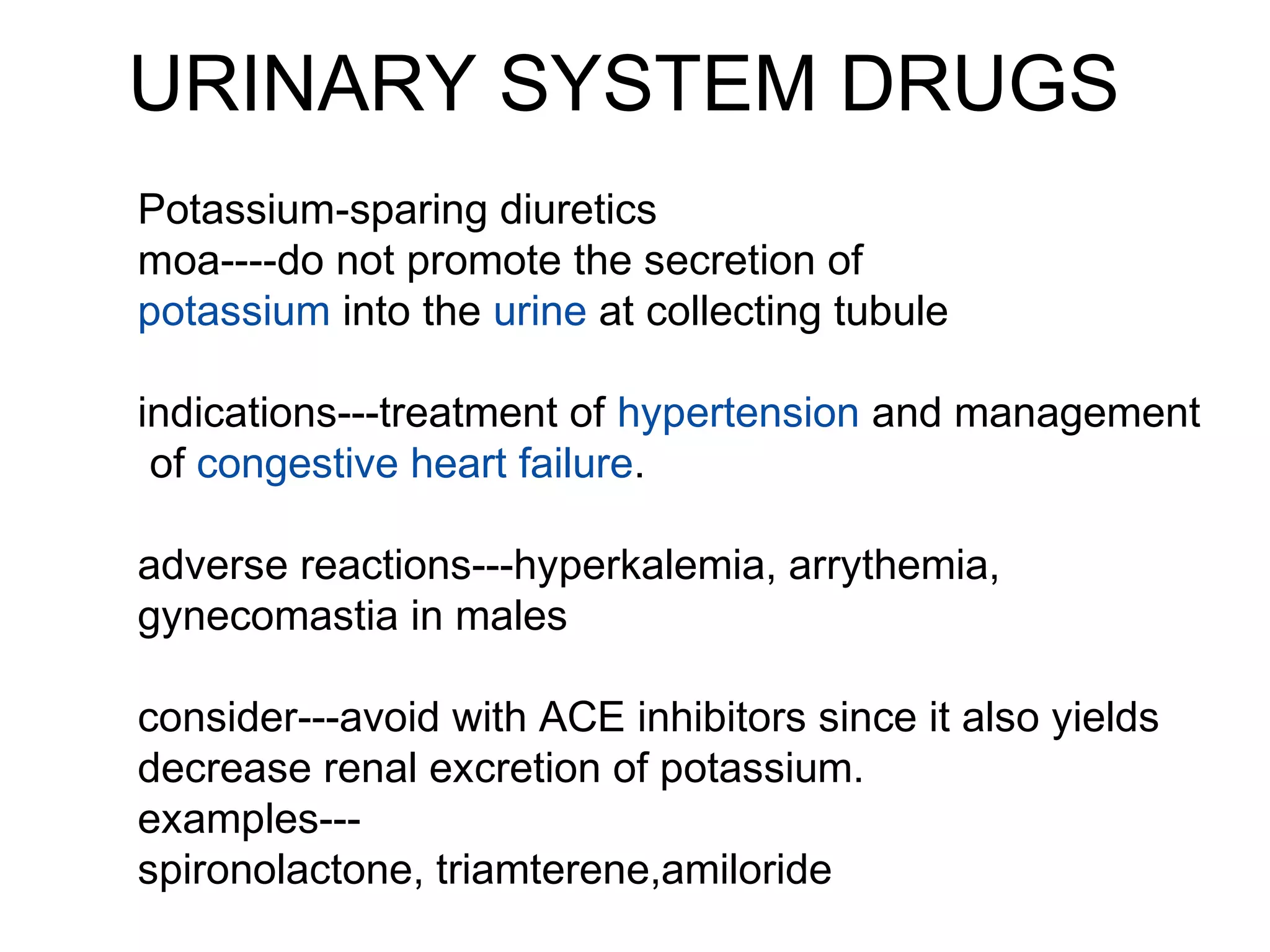 URINARY SYSTEM DRUGS

Potassium-sparing diuretics
moa----do not promote the secretion of potassium into the urine at collecting tubule

indications---treatment of hypertension and management of congestive heart failure.

adverse reactions---hyperkalemia, arrythemia, gynecomastia in males

consider---avoid with ACE inhibitors since it also yields decrease renal excretion of potassium.
examples---
spironolactone, triamterene,amiloride